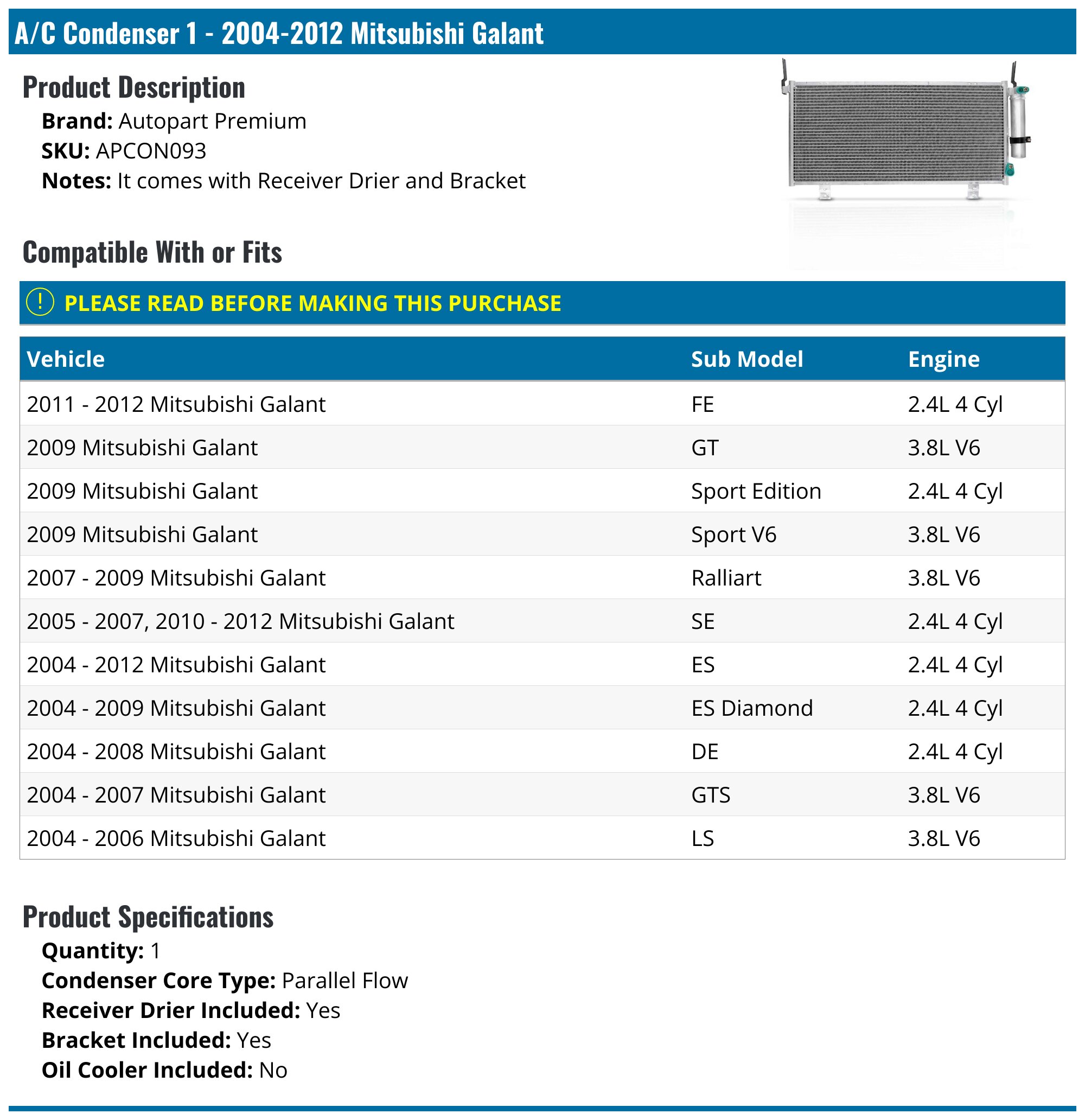 A/C Condenser 1 - 2004-2012 Mitsubishi Galant

Product Description

Brand: Autopart Premium
SKU: APCON093
Notes: It comes with Receiver Drier and Bracket

Compatible With or Fits

! PLEASE READ BEFORE MAKING THIS PURCHASE

| Vehicle | Sub Model | Engine |
|---|---|---|
| 2011 - 2012 Mitsubishi Galant | FE | 2.4L 4 Cyl |
| 2009 Mitsubishi Galant | GT | 3.8L V6 |
| 2009 Mitsubishi Galant | Sport Edition | 2.4L 4 Cyl |
| 2009 Mitsubishi Galant | Sport V6 | 3.8L V6 |
| 2007 - 2009 Mitsubishi Galant | Ralliart | 3.8L V6 |
| 2005 - 2007, 2010 - 2012 Mitsubishi Galant | SE | 2.4L 4 Cyl |
| 2004 - 2012 Mitsubishi Galant | ES | 2.4L 4 Cyl |
| 2004 - 2009 Mitsubishi Galant | ES Diamond | 2.4L 4 Cyl |
| 2004 - 2008 Mitsubishi Galant | DE | 2.4L 4 Cyl |
| 2004 - 2007 Mitsubishi Galant | GTS | 3.8L V6 |
| 2004 - 2006 Mitsubishi Galant | LS | 3.8L V6 |

Product Specifications

Quantity: 1
Condenser Core Type: Parallel Flow
Receiver Drier Included: Yes
Bracket Included: Yes
Oil Cooler Included: No